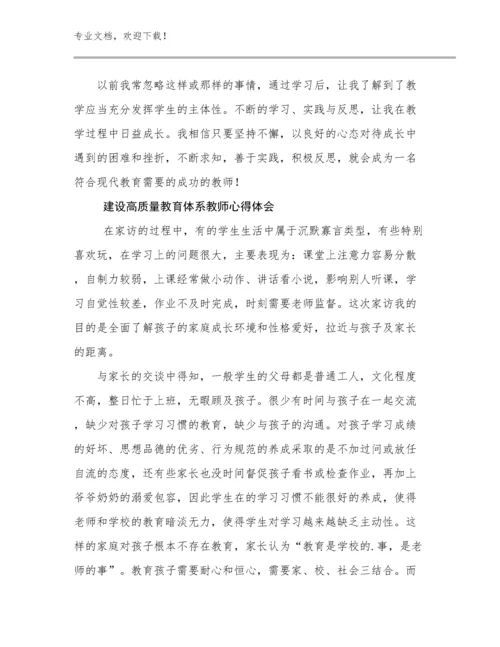 专业文档，欢迎下载！

以前我常忽略这样或那样的事情，通过学习后，让我了解到了教学应当充分发挥学生的主体性。不断的学习、实践与反思，让我在教学过程中日益成长。我相信只要坚持不懈，以良好的心态对待成长中遇到的困难和挫折，不断求知，善于实践，积极反思，就会成为一名符合现代教育需要的成功的教师！

建设高质量教育体系教师心得体会

在家访的过程中，有的学生生活中属于沉默寡言类型，有些特别喜欢玩，在学习上的问题很大，主要表现为：课堂上注意力容易分散，自制力较弱，上课经常做小动作、讲话看小说，影响别人听课，学习自觉性较差，作业不及时完成，时刻需要老师监督。这次家访我的目的是全面了解孩子的家庭成长环境和性格爱好，拉近与孩子及家长的距离。

与家长的交谈中得知，一般学生的父母都是普通工人，文化程度不高，整日忙于上班，无暇顾及孩子。很少有时间与孩子在一起交流，缺少对孩子学习习惯的教育，缺少与孩子的沟通。对孩子学习成绩的好坏、思想品德的优劣、行为规范的养成采取的是不加过问或放任自流的态度，还有些家长也没时间督促孩子看书或检查作业，再加上爷爷奶奶的溺爱包容，因此学生在的学习习惯不能很好的养成，使得老师和学校的教育暗淡无力，使得学生对学习越来越缺乏主动性。这样的家庭对孩子根本不存在教育，家长认为“教育是学校的.事，是老师的事”。教育孩子需要耐心和恒心，需要家、校、社会三结合。而